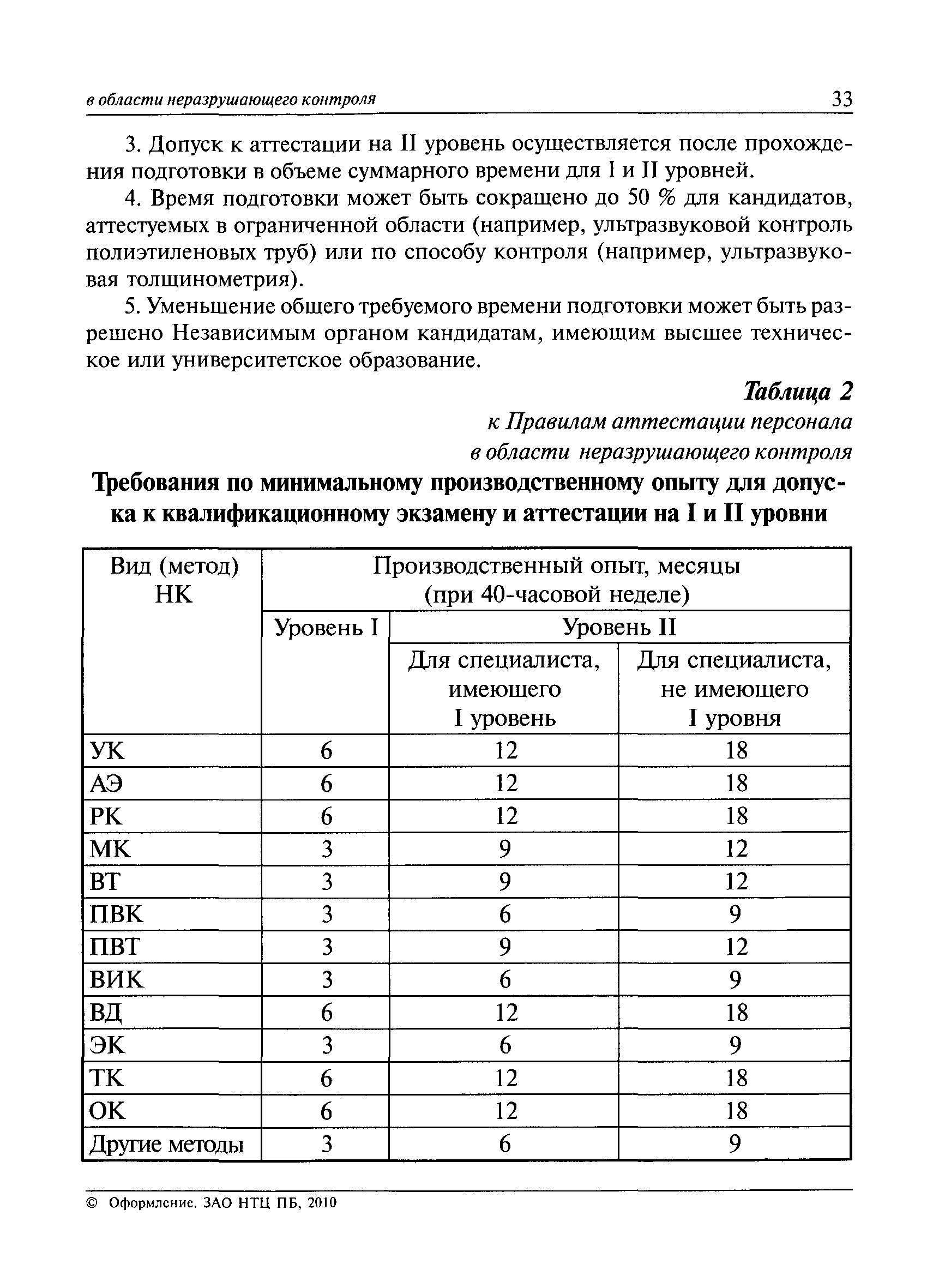 в области неразрушающего контроля 33

3. Допуск к аттестации на II уровень осуществляется после прохождения подготовки в объеме суммарного времени для I и II уровней.

4. Время подготовки может быть сокращено до 50 % для кандидатов, аттестуемых в ограниченной области (например, ультразвуковой контроль полиэтиленовых труб) или по способу контроля (например, ультразвуковая толщинометрия).

5. Уменьшение общего требуемого времени подготовки может быть разрешено Независимым органом кандидатам, имеющим высшее техническое или университетское образование.

Таблица 2
к Правилам аттестации персонала
в области неразрушающего контроля

Требования по минимальному производственному опыту для допуска к квалификационному экзамену и аттестации на I и II уровни

| Вид (метод) НК | Производственный опыт, месяцы (при 40-часовой неделе) | | |
|---|---|---|---|
| | Уровень I | Уровень II | |
| | | Для специалиста, имеющего I уровень | Для специалиста, не имеющего I уровня |
| УК | 6 | 12 | 18 |
| АЭ | 6 | 12 | 18 |
| РК | 6 | 12 | 18 |
| МК | 3 | 9 | 12 |
| ВТ | 3 | 9 | 12 |
| ПВК | 3 | 6 | 9 |
| ПВТ | 3 | 9 | 12 |
| ВИК | 3 | 6 | 9 |
| ВД | 6 | 12 | 18 |
| ЭК | 3 | 6 | 9 |
| ТК | 6 | 12 | 18 |
| ОК | 6 | 12 | 18 |
| Другие методы | 3 | 6 | 9 |

© Оформление. ЗАО НТЦ ПБ, 2010